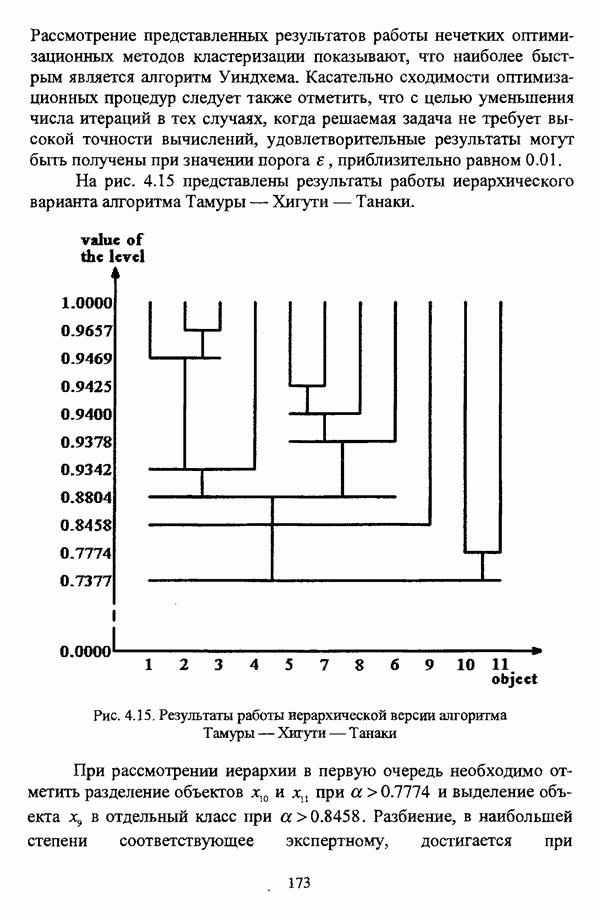 Рассмотрение представленных результатов работы нечетких оптимизационных методов кластеризации показывают, что наиболее быстрым является алгоритм Уиндхема. Касательно сходимости оптимизационных процедур следует также отметить, что с целью уменьшения числа итераций в тех случаях, когда решаемая задача не требует высокой точности вычислений, удовлетворительные результаты могут быть получены при значении порога $\varepsilon$, приблизительно равном 0.01.

На рис. 4.15 представлены результаты работы иерархического варианта алгоритма Тамуры — Хигути — Танаки.

value of the level

1.0000
0.9657
0.9469
0.9425
0.9400
0.9378
0.9342
0.8804
0.8458
0.7774
0.7377
0.0000

1 2 3 4 5 7 8 6 9 10 11
object

Рис. 4.15. Результаты работы иерархической версии алгоритма Тамуры — Хигути — Танаки

При рассмотрении иерархии в первую очередь необходимо отметить разделение объектов $x_{10}$ и $x_{11}$ при $\alpha > 0.7774$ и выделение объекта $x_9$ в отдельный класс при $\alpha > 0.8458$. Разбиение, в наибольшей степени соответствующее экспертному, достигается при

173